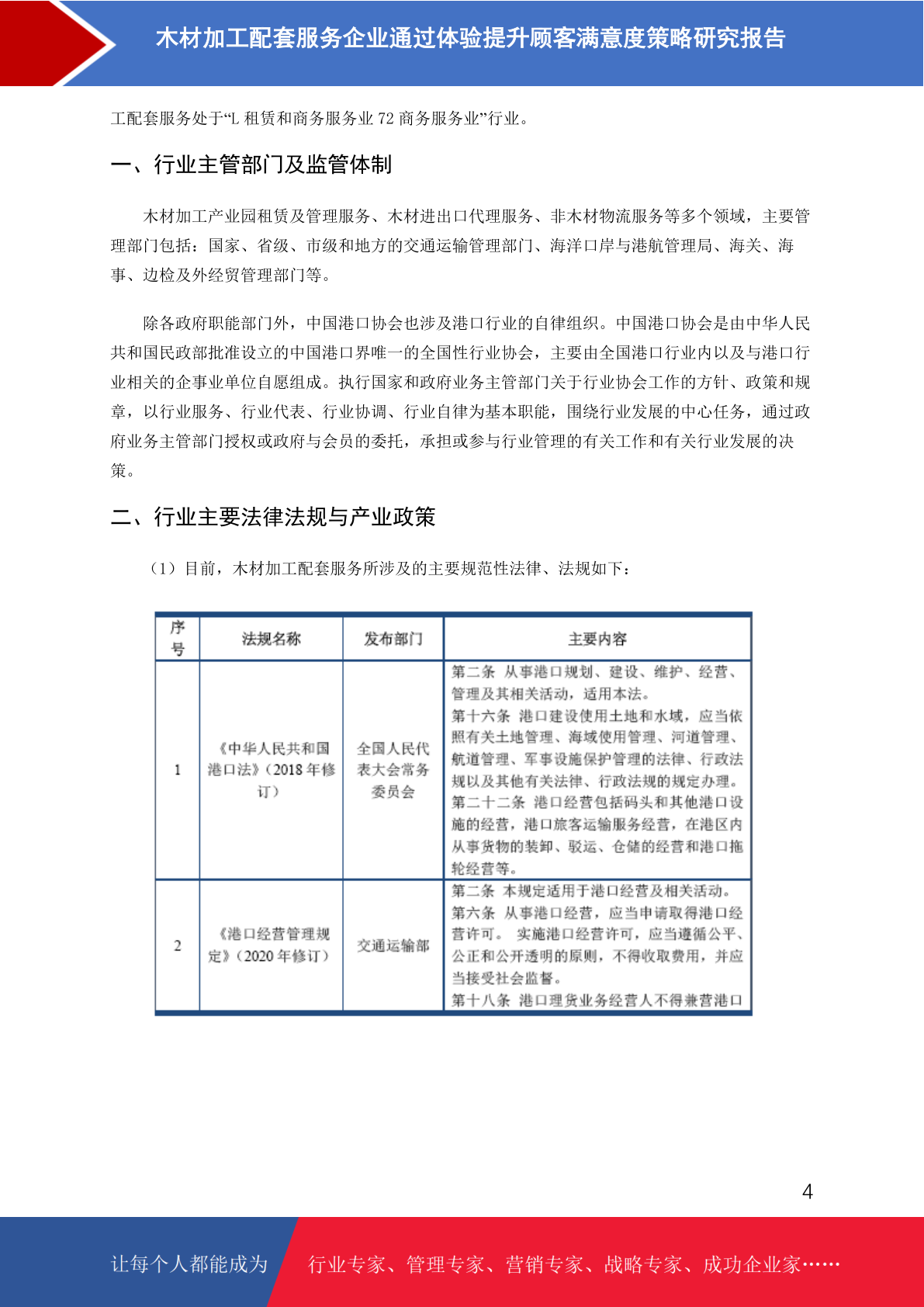 木材加工配套服务企业通过体验提升顾客满意度策略研究报告

工配套服务处于“L 租赁和商务服务业 72 商务服务业”行业。

一、行业主管部门及监管体制

木材加工产业园租赁及管理服务、木材进出口代理服务、非木材物流服务等多个领域，主要管理部门包括：国家、省级、市级和地方的交通运输管理部门、海洋口岸与港航管理局、海关、海事、边检及外经贸管理部门等。

除各政府职能部门外，中国港口协会也涉及港口行业的自律组织。中国港口协会是由中华人民共和国民政部批准设立的中国港口界唯一的全国性行业协会，主要由全国港口行业内以及与港口行业相关的企事业单位自愿组成。执行国家和政府业务主管部门关于行业协会工作的方针、政策和规章，以行业服务、行业代表、行业协调、行业自律为基本职能，围绕行业发展的中心任务，通过政府业务主管部门授权或政府与会员的委托，承担或参与行业管理的有关工作和有关行业发展的决策。

二、行业主要法律法规与产业政策

（1）目前，木材加工配套服务所涉及的主要规范性法律、法规如下：

| 序号 | 法规名称 | 发布部门 | 主要内容 |
|---|---|---|---|
| 1 | 《中华人民共和国港口法》（2018 年修订） | 全国人民代表大会常务委员会 | 第二条 从事港口规划、建设、维护、经营、管理及其相关活动，适用本法。第十六条 港口建设使用土地和水域，应当依照有关土地管理、海域使用管理、河道管理、航道管理、军事设施保护管理的法律、行政法规以及其他有关法律、行政法规的规定办理。第二十二条 港口经营包括码头和其他港口设施的经营，港口旅客运输服务经营，在港区内从事货物的装卸、驳运、仓储的经营和港口拖轮经营等。 |
| 2 | 《港口经营管理规定》（2020 年修订） | 交通运输部 | 第二条 本规定适用于港口经营及相关活动。第六条 从事港口经营，应当申请取得港口经营许可。 实施港口经营许可，应当遵循公平、公正和公开透明的原则，不得收取费用，并应当接受社会监督。第十八条 港口理货业务经营人不得兼营港口 |

4

让每个人都能成为 行业专家、管理专家、营销专家、战略专家、成功企业家……